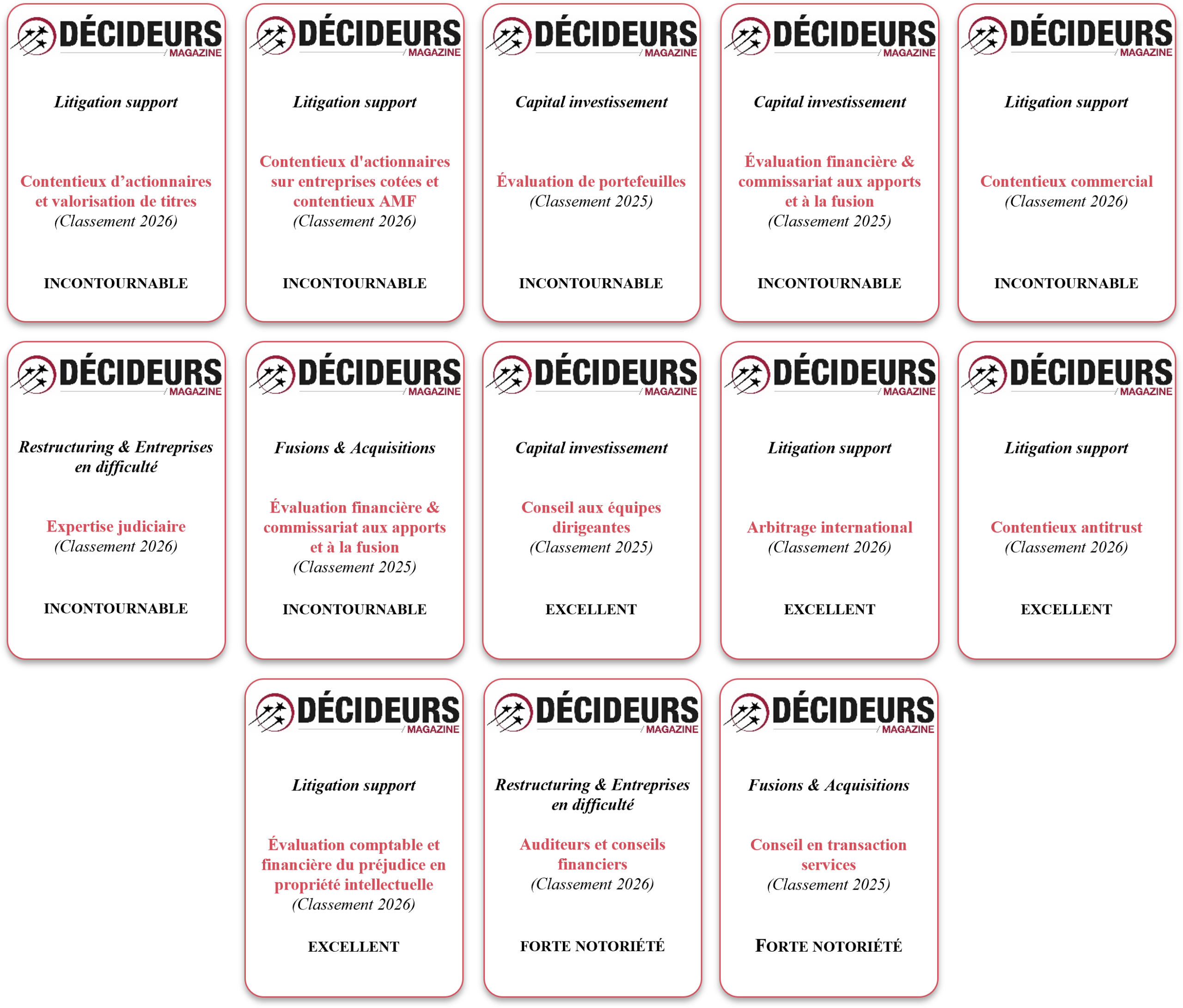 DÉCIDEURS
MAGAZINE

Litigation support

Contentieux d'actionnaires et valorisation de titres
(Classement 2026)

INCONTOURNABLE

DÉCIDEURS
MAGAZINE

Litigation support

Contentieux d'actionnaires sur entreprises cotées et contentieux AMF
(Classement 2026)

INCONTOURNABLE

DÉCIDEURS
MAGAZINE

Capital investissement

Évaluation de portefeuilles
(Classement 2025)

INCONTOURNABLE

DÉCIDEURS
MAGAZINE

Capital investissement

Évaluation financière & commissariat aux apports et à la fusion
(Classement 2025)

INCONTOURNABLE

DÉCIDEURS
MAGAZINE

Litigation support

Contentieux commercial
(Classement 2026)

INCONTOURNABLE

DÉCIDEURS
MAGAZINE

Restructuring & Entreprises en difficulté

Expertise judiciaire
(Classement 2026)

INCONTOURNABLE

DÉCIDEURS
MAGAZINE

Fusions & Acquisitions

Évaluation financière & commissariat aux apports et à la fusion
(Classement 2025)

INCONTOURNABLE

DÉCIDEURS
MAGAZINE

Capital investissement

Conseil aux équipes dirigeantes
(Classement 2025)

EXCELLENT

DÉCIDEURS
MAGAZINE

Litigation support

Arbitrage international
(Classement 2026)

EXCELLENT

DÉCIDEURS
MAGAZINE

Litigation support

Contentieux antitrust
(Classement 2026)

EXCELLENT

DÉCIDEURS
MAGAZINE

Litigation support

Évaluation comptable et financière du préjudice en propriété intellectuelle
(Classement 2026)

EXCELLENT

DÉCIDEURS
MAGAZINE

Restructuring & Entreprises en difficulté

Auditeurs et conseils financiers
(Classement 2026)

FORTE NOTORIÉTÉ

DÉCIDEURS
MAGAZINE

Fusions & Acquisitions

Conseil en transaction services
(Classement 2025)

FORTE NOTORIÉTÉ